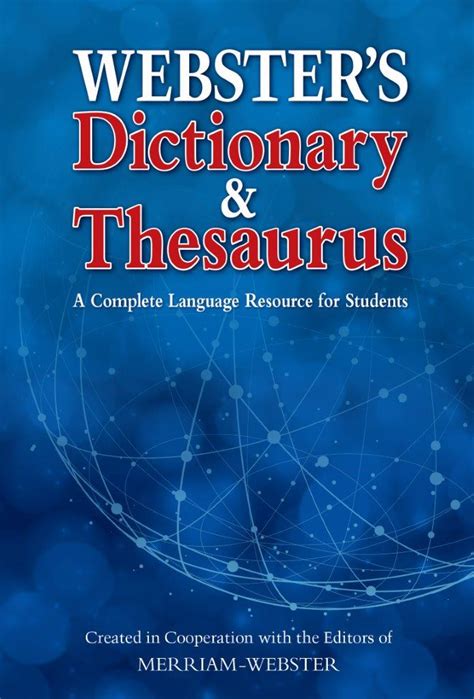 WEBSTER'S
Dictionary
&
Thesaurus

A Complete Language Resource for Students

Created in Cooperation with the Editors of
MERRIAM-WEBSTER